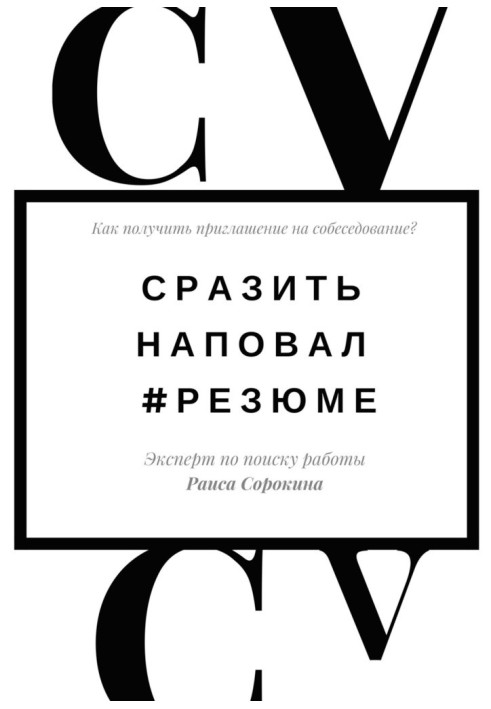 CV

Как получить приглашение на собеседование?

СРАЗИТЬ
НАПОВАЛ
#РЕЗЮМЕ

Эксперт по поиску работы
Раиса Сорокина

CV